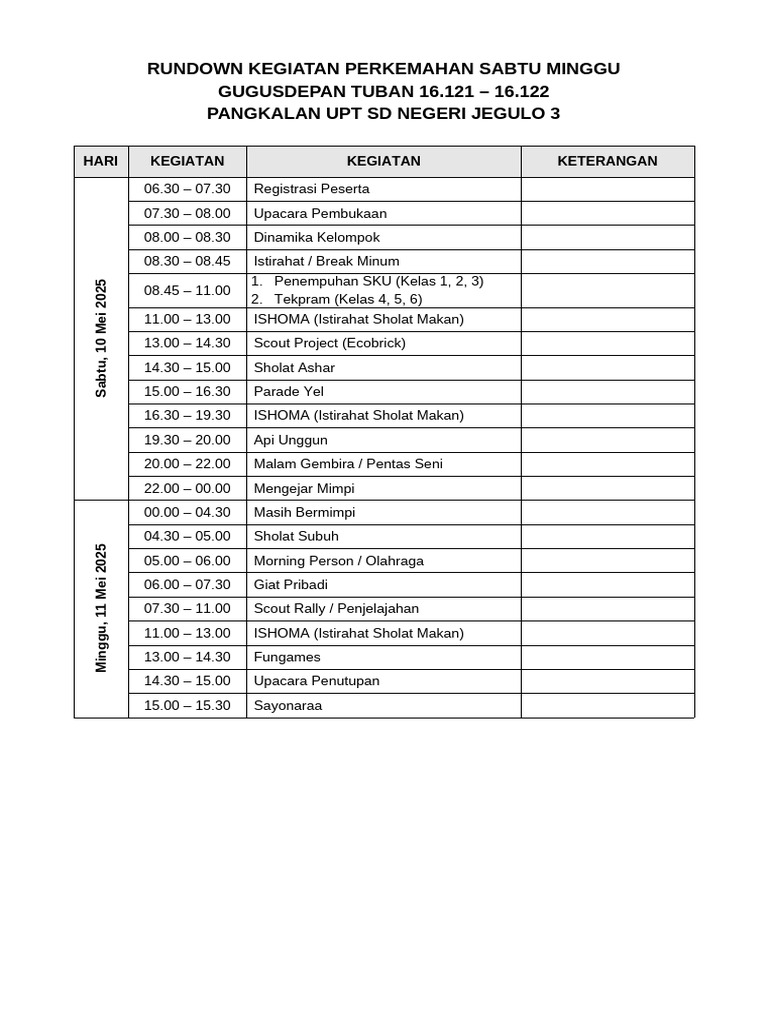 RUNDOWN KEGIATAN PERKEMAHAN SABTU MINGGU
GUGUSDEPAN TUBAN 16.121 – 16.122
PANGKALAN UPT SD NEGERI JEGULO 3

| HARI | KEGIATAN | KEGIATAN | KETERANGAN |
|---|---|---|---|
| Sabtu, 10 Mei 2025 | 06.30 – 07.30 | Registrasi Peserta | |
| | 07.30 – 08.00 | Upacara Pembukaan | |
| | 08.00 – 08.30 | Dinamika Kelompok | |
| | 08.30 – 08.45 | Istirahat / Break Minum | |
| | 08.45 – 11.00 | 1. Penempuhan SKU (Kelas 1, 2, 3) 2. Tekpram (Kelas 4, 5, 6) | |
| | 11.00 – 13.00 | ISHOMA (Istirahat Sholat Makan) | |
| | 13.00 – 14.30 | Scout Project (Ecobrick) | |
| | 14.30 – 15.00 | Sholat Ashar | |
| | 15.00 – 16.30 | Parade Yel | |
| | 16.30 – 19.30 | ISHOMA (Istirahat Sholat Makan) | |
| | 19.30 – 20.00 | Api Unggun | |
| | 20.00 – 22.00 | Malam Gembira / Pentas Seni | |
| | 22.00 – 00.00 | Mengejar Mimpi | |
| Minggu, 11 Mei 2025 | 00.00 – 04.30 | Masih Bermimpi | |
| | 04.30 – 05.00 | Sholat Subuh | |
| | 05.00 – 06.00 | Morning Person / Olahraga | |
| | 06.00 – 07.30 | Giat Pribadi | |
| | 07.30 – 11.00 | Scout Rally / Penjelajahan | |
| | 11.00 – 13.00 | ISHOMA (Istirahat Sholat Makan) | |
| | 13.00 – 14.30 | Fungames | |
| | 14.30 – 15.00 | Upacara Penutupan | |
| | 15.00 – 15.30 | Sayonaraa | |